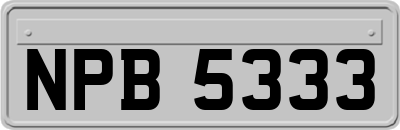 NPB 5333